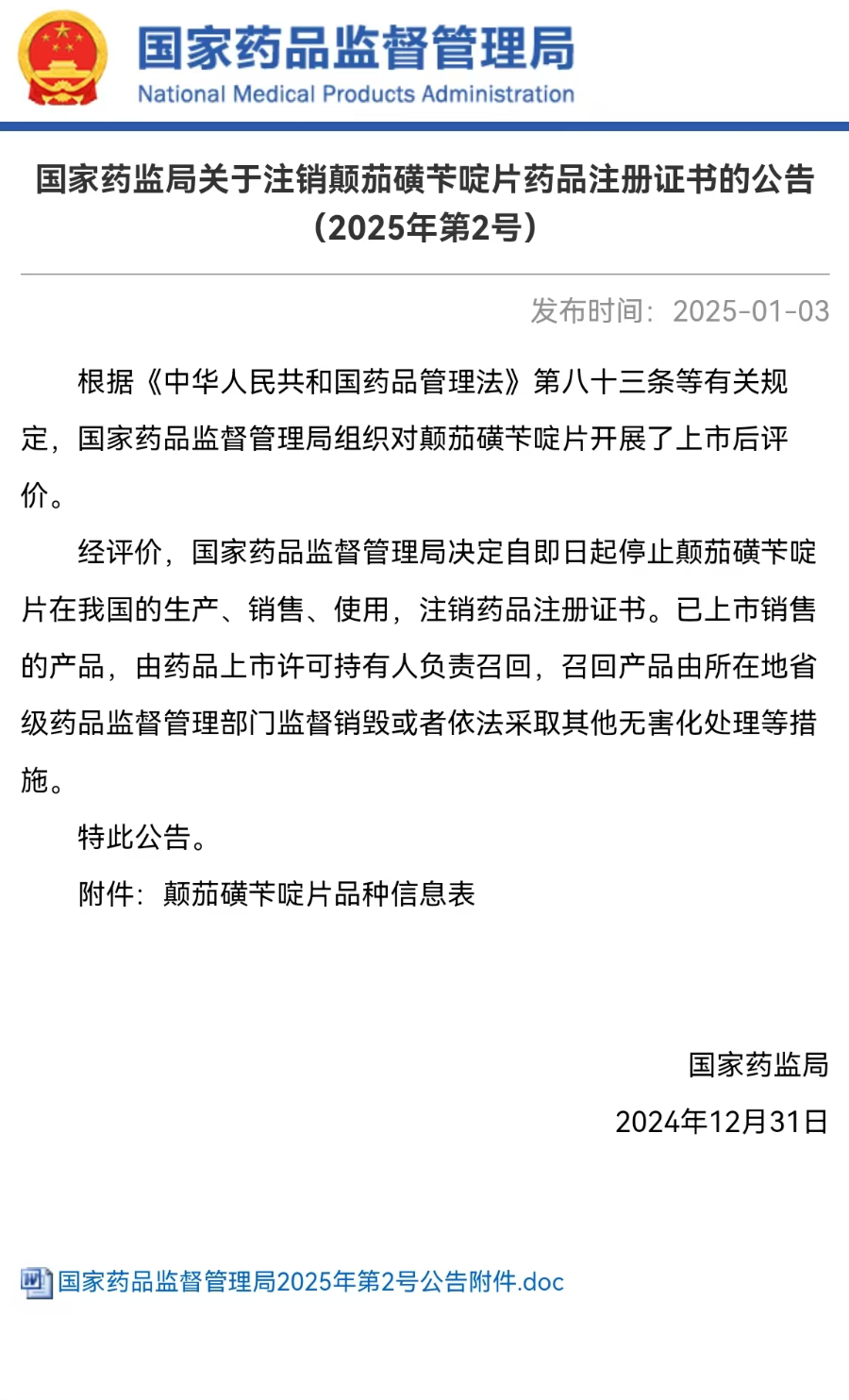 国家药品监督管理局
National Medical Products Administration

国家药监局关于注销颠茄磺苄啶片药品注册证书的公告（2025年第2号）

发布时间：2025-01-03

根据《中华人民共和国药品管理法》第八十三条等有关规定，国家药品监督管理局组织对颠茄磺苄啶片开展了上市后评价。

经评价，国家药品监督管理局决定自即日起停止颠茄磺苄啶片在我国的生产、销售、使用，注销药品注册证书。已上市销售的产品，由药品上市许可持有人负责召回，召回产品由所在地省级药品监督管理部门监督销毁或者依法采取其他无害化处理等措施。

特此公告。

附件：颠茄磺苄啶片品种信息表

国家药监局

2024年12月31日

国家药品监督管理局2025年第2号公告附件.doc